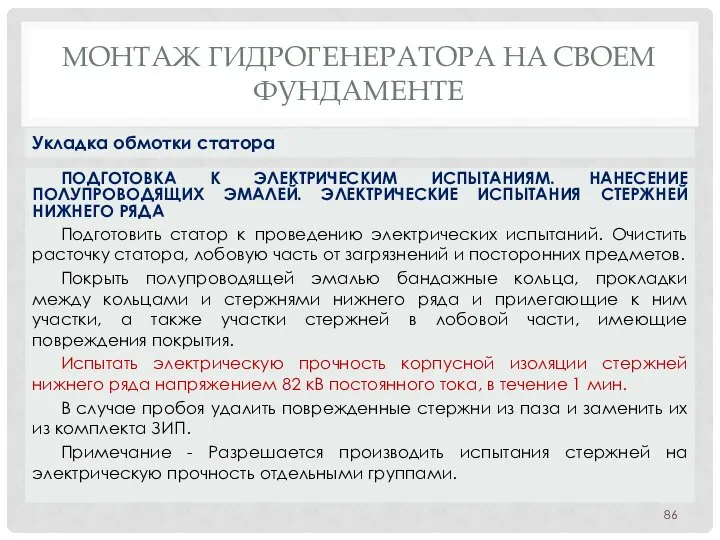 МОНТАЖ ГИДРОГЕНЕРАТОРА НА СВОЕМ ФУНДАМЕНТЕ

Укладка обмотки статора

ПОДГОТОВКА К ЭЛЕКТРИЧЕСКИМ ИСПЫТАНИЯМ. НАНЕСЕНИЕ ПОЛУПРОВОДЯЩИХ ЭМАЛЕЙ. ЭЛЕКТРИЧЕСКИЕ ИСПЫТАНИЯ СТЕРЖНЕЙ НИЖНЕГО РЯДА

Подготовить статор к проведению электрических испытаний. Очистить расточку статора, лобовую часть от загрязнений и посторонних предметов.

Покрыть полупроводящей эмалью бандажные кольца, прокладки между кольцами и стержнями нижнего ряда и прилегающие к ним участки, а также участки стержней в лобовой части, имеющие повреждения покрытия.

Испытать электрическую прочность корпусной изоляции стержней нижнего ряда напряжением 82 кВ постоянного тока, в течение 1 мин.

В случае пробоя удалить поврежденные стержни из паза и заменить их из комплекта ЗИП.

Примечание - Разрешается производить испытания стержней на электрическую прочность отдельными группами.

86